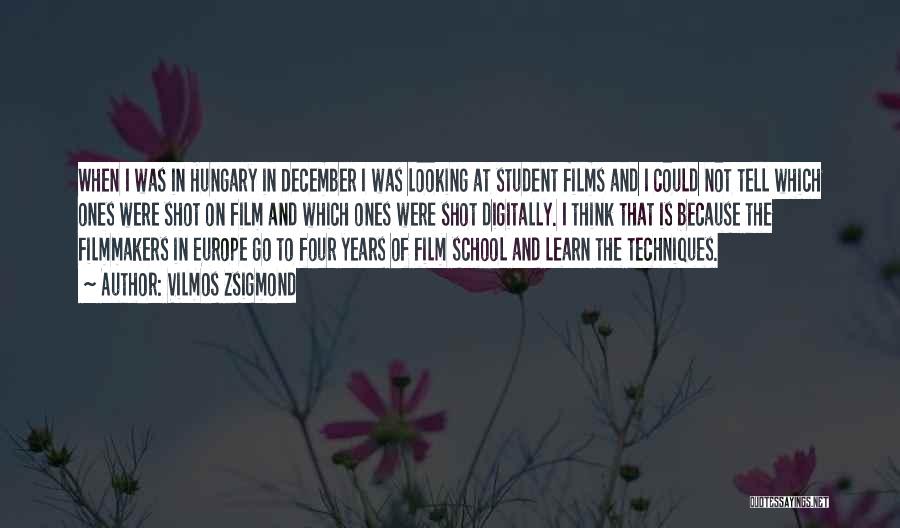 WHEN I WAS IN HUNGARY IN DECEMBER I WAS LOOKING AT STUDENT FILMS AND I COULD NOT TELL WHICH ONES WERE SHOT ON FILM AND WHICH ONES WERE SHOT DIGITALLY. I THINK THAT IS BECAUSE THE FILMMAKERS IN EUROPE GO TO FOUR YEARS OF FILM SCHOOL AND LEARN THE TECHNIQUES.
~ AUTHOR: VILMOS ZSIGMOND

QUOTESSAYINGS.NET